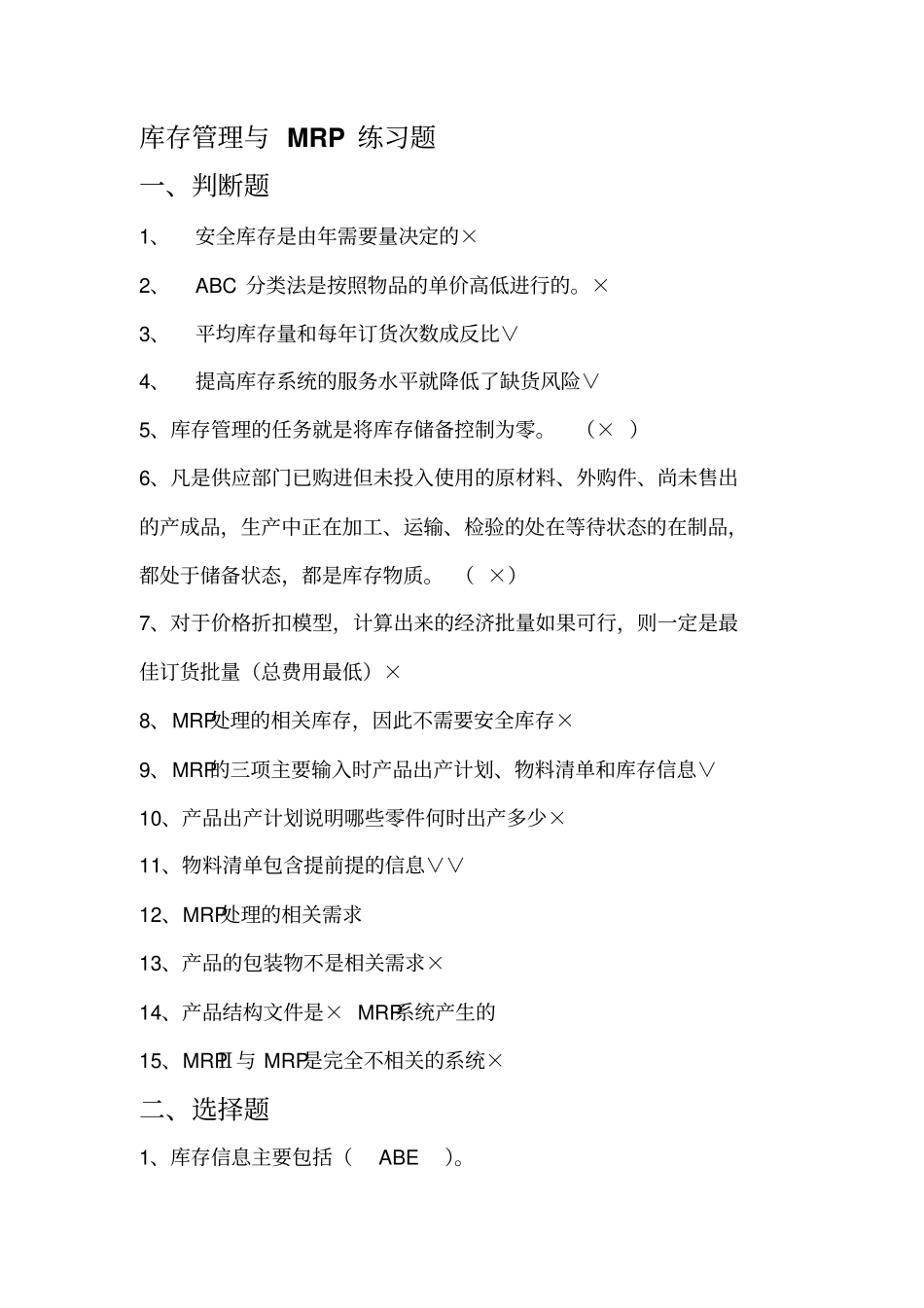 库存管理与 MRP 练习题

一、判断题

1、 安全库存是由年需要量决定的×

2、 ABC 分类法是按照物品的单价高低进行的。×

3、 平均库存量和每年订货次数成反比∨

4、 提高库存系统的服务水平就降低了缺货风险∨

5、库存管理的任务就是将库存储备控制为零。 （× ）

6、凡是供应部门已购进但未投入使用的原材料、外购件、尚未售出的产成品，生产中正在加工、运输、检验的处在等待状态的在制品，都处于储备状态，都是库存物质。 （ ×）

7、对于价格折扣模型，计算出来的经济批量如果可行，则一定是最佳订货批量（总费用最低）×

8、MRP处理的相关库存，因此不需要安全库存×

9、MRP的三项主要输入时产品出产计划、物料清单和库存信息∨

10、产品出产计划说明哪些零件何时出产多少×

11、物料清单包含提前提的信息∨∨

12、MRP处理的相关需求

13、产品的包装物不是相关需求×

14、产品结构文件是× MRP系统产生的

15、MRPII 与 MRP是完全不相关的系统×

二、选择题

1、库存信息主要包括（ ABE ）。